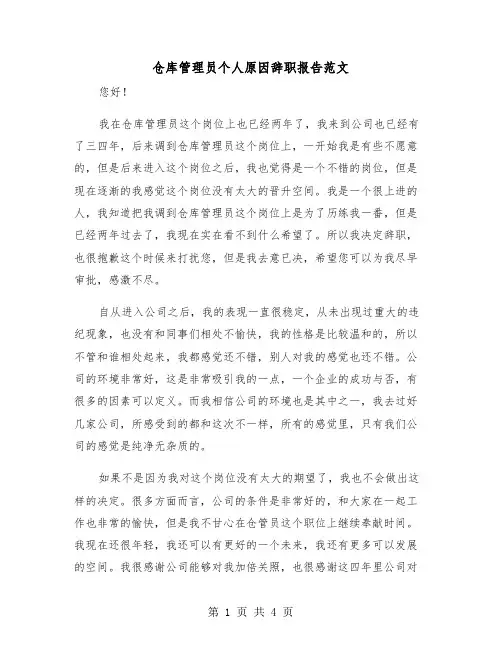 仓库管理员个人原因辞职报告范文

您好！

我在仓库管理员这个岗位上也已经两年了，我来到公司也已经有了三四年，后来调到仓库管理员这个岗位上，一开始我是有些不愿意的，但是后来进入这个岗位之后，我也觉得是一个不错的岗位，但是现在逐渐的我感觉这个岗位没有太大的晋升空间。我是一个很上进的人，我知道把我调到仓库管理员这个岗位上是为了历练我一番，但是已经两年过去了，我现在实在看不到什么希望了。所以我决定辞职，也很抱歉这个时候来打扰您，但是我去意已决，希望您可以为我尽早审批，感激不尽。

自从进入公司之后，我的表现一直很稳定，从未出现过重大的违纪现象，也没有和同事们相处不愉快，我的性格是比较温和的，所以不管和谁相处起来，我都感觉还不错，别人对我的感觉也还不错。公司的环境非常好，这是非常吸引我的一点，一个企业的成功与否，有很多的因素可以定义。而我相信公司的环境也是其中之一，我去过好几家公司，所感受到的都和这次不一样，所有的感觉里，只有我们公司的感觉是纯净无杂质的。

如果不是因为我对这个岗位没有太大的期望了，我也不会做出这样的决定。很多方面而言，公司的条件是非常好的，和大家在一起工作也非常的愉快，但是我不甘心在仓管员这个职位上继续奉献时间。我现在还很年轻，我还可以有更好的一个未来，我还有更多可以发展的空间。我很感谢公司能够对我加倍关照，也很感谢这四年里公司对

第 1 页 共 4 页